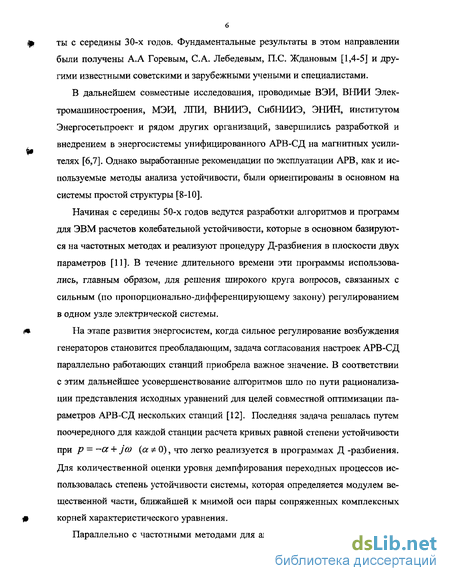 6

ты с середины 30-х годов. Фундаментальные результаты в этом направлении были получены А.А Горевым, С.А. Лебедевым, П.С. Ждановым [1,4-5] и другими известными советскими и зарубежными учеными и специалистами.

В дальнейшем совместные исследования, проводимые ВЭИ, ВНИИ Электромашиностроения, МЭИ, ЛПИ, ВНИИЭ, СибНИИЭ, ЭНИН, институтом Энергосетьпроект и рядом других организаций, завершились разработкой и внедрением в энергосистемы унифицированного АРВ-СД на магнитных усилителях [6,7]. Однако выработанные рекомендации по эксплуатации АРВ, как и используемые методы анализа устойчивости, были ориентированы в основном на системы простой структуры [8-10].

Начиная с середины 50-х годов ведутся разработки алгоритмов и программ для ЭВМ расчетов колебательной устойчивости, которые в основном базируются на частотных методах и реализуют процедуру Д-разбиения в плоскости двух параметров [11]. В течение длительного времени эти программы использовались, главным образом, для решения широкого круга вопросов, связанных с сильным (по пропорционально-дифференцирующему закону) регулированием в одном узле электрической системы.

На этапе развития энергосистем, когда сильное регулирование возбуждения генераторов становится преобладающим, задача согласования настроек АРВ-СД параллельно работающих станций приобрела важное значение. В соответствии с этим дальнейшее усовершенствование алгоритмов шло по пути рационализации представления исходных уравнений для целей совместной оптимизации параметров АРВ-СД нескольких станций [12]. Последняя задача решалась путем поочередного для каждой станции расчета кривых равной степени устойчивости при $p = -\alpha + j\omega$ $(\alpha \neq 0)$, что легко реализуется в программах Д -разбиения. Для количественной оценки уровня демпфирования переходных процессов использовалась степень устойчивости системы, которая определяется модулем вещественной части, ближайшей к мнимой оси пары сопряженных комплексных корней характеристического уравнения.

Параллельно с частотными методами для а

dsLib.net
библиотека диссертаций